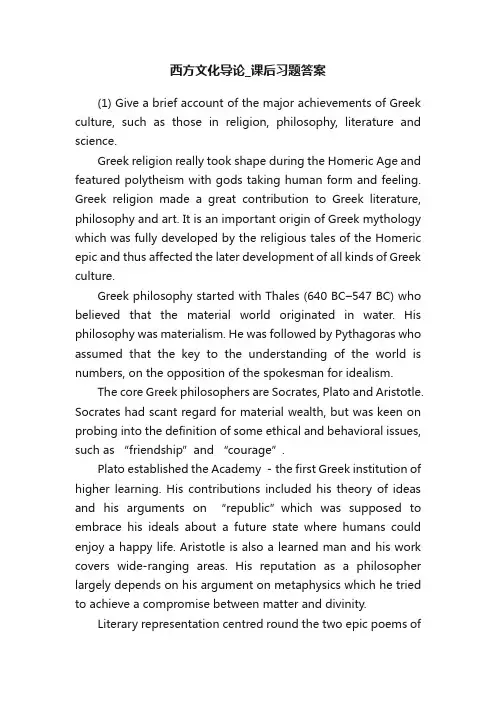 西方文化导论_课后习题答案

(1) Give a brief account of the major achievements of Greek culture, such as those in religion, philosophy, literature and science.

Greek religion really took shape during the Homeric Age and featured polytheism with gods taking human form and feeling. Greek religion made a great contribution to Greek literature, philosophy and art. It is an important origin of Greek mythology which was fully developed by the religious tales of the Homeric epic and thus affected the later development of all kinds of Greek culture.

Greek philosophy started with Thales (640 BC–547 BC) who believed that the material world originated in water. His philosophy was materialism. He was followed by Pythagoras who assumed that the key to the understanding of the world is numbers, on the opposition of the spokesman for idealism.

The core Greek philosophers are Socrates, Plato and Aristotle. Socrates had scant regard for material wealth, but was keen on probing into the definition of some ethical and behavioral issues, such as "friendship" and "courage".

Plato established the Academy - the first Greek institution of higher learning. His contributions included his theory of ideas and his arguments on "republic" which was supposed to embrace his ideals about a future state where humans could enjoy a happy life. Aristotle is also a learned man and his work covers wide-ranging areas. His reputation as a philosopher largely depends on his argument on metaphysics which he tried to achieve a compromise between matter and divinity.

Literary representation centred round the two epic poems of